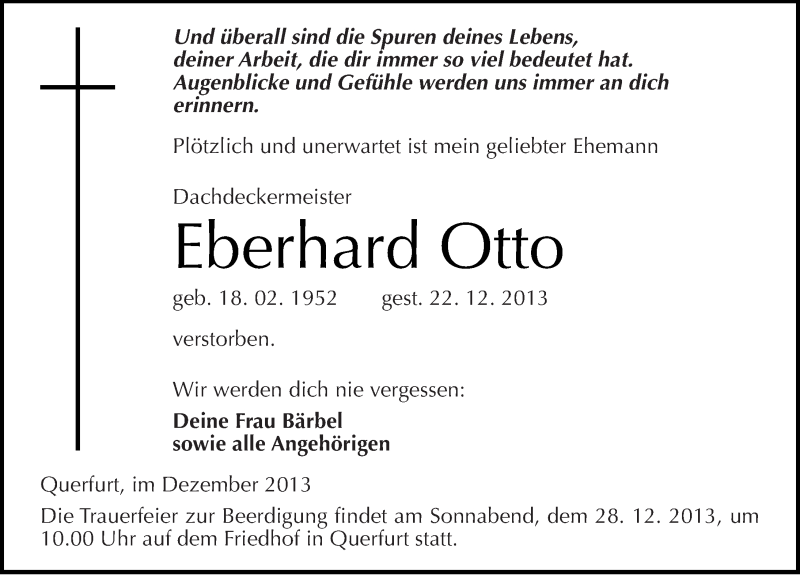 Und überall sind die Spuren deines Lebens, deiner Arbeit, die dir immer so viel bedeutet hat. Augenblicke und Gefühle werden uns immer an dich erinnern.

Plötzlich und unerwartet ist mein geliebter Ehemann

Dachdeckermeister

Eberhard Otto

geb. 18. 02. 1952 gest. 22. 12. 2013

verstorben.

Wir werden dich nie vergessen:

Deine Frau Bärbel
sowie alle Angehörigen

Querfurt, im Dezember 2013

Die Trauerfeier zur Beerdigung findet am Sonnabend, dem 28. 12. 2013, um 10.00 Uhr auf dem Friedhof in Querfurt statt.